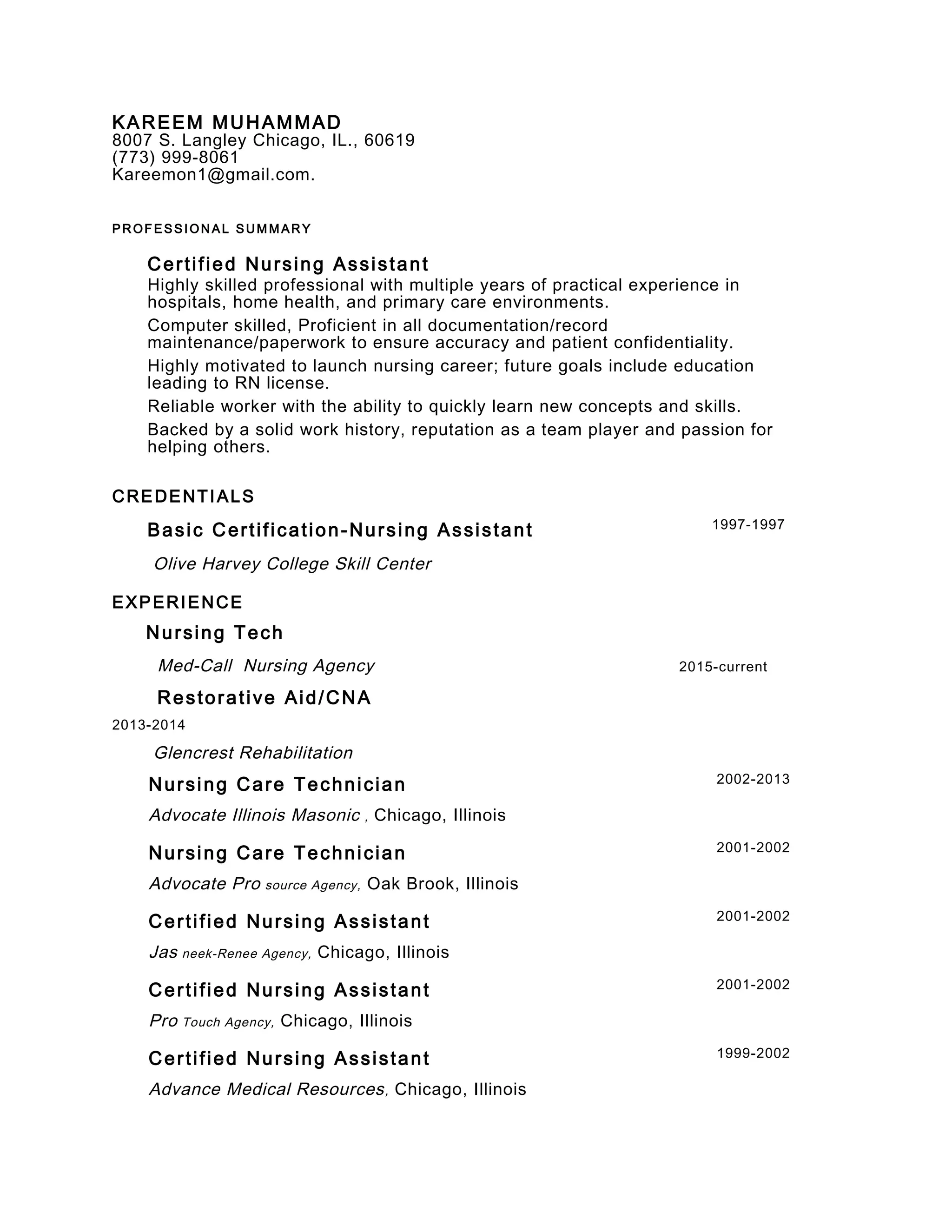 KAREEM MUHAMMAD
8007 S. Langley Chicago, IL., 60619
(773) 999-8061
Kareemon1@gmail.com.

PROFESSIONAL SUMMARY

Certified Nursing Assistant
Highly skilled professional with multiple years of practical experience in hospitals, home health, and primary care environments.

Computer skilled, Proficient in all documentation/record maintenance/paperwork to ensure accuracy and patient confidentiality.

Highly motivated to launch nursing career; future goals include education leading to RN license.

Reliable worker with the ability to quickly learn new concepts and skills.

Backed by a solid work history, reputation as a team player and passion for helping others.

CREDENTIALS

Basic Certification-Nursing Assistant 1997-1997

Olive Harvey College Skill Center

EXPERIENCE

Nursing Tech

Med-Call Nursing Agency 2015-current

Restorative Aid/CNA

2013-2014

Glencrest Rehabilitation

Nursing Care Technician 2002-2013

Advocate Illinois Masonic , Chicago, Illinois

Nursing Care Technician 2001-2002

Advocate Pro source Agency, Oak Brook, Illinois

Certified Nursing Assistant 2001-2002

Jas neek-Renee Agency, Chicago, Illinois

Certified Nursing Assistant 2001-2002

Pro Touch Agency, Chicago, Illinois

Certified Nursing Assistant 1999-2002

Advance Medical Resources, Chicago, Illinois